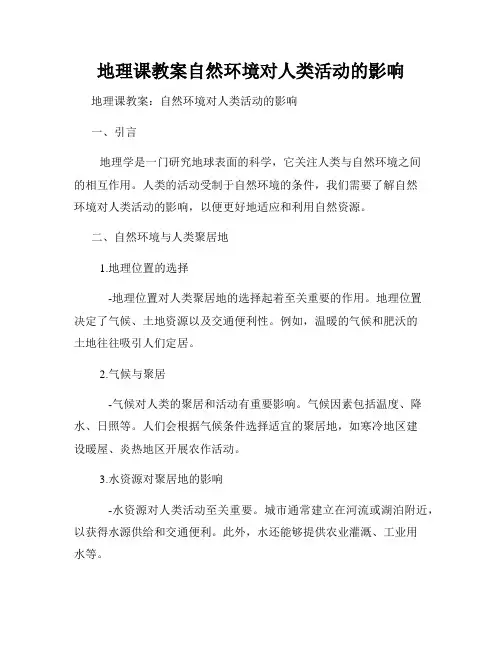 地理课教案自然环境对人类活动的影响

地理课教案：自然环境对人类活动的影响

一、引言

地理学是一门研究地球表面的科学，它关注人类与自然环境之间的相互作用。人类的活动受制于自然环境的条件，我们需要了解自然环境对人类活动的影响，以便更好地适应和利用自然资源。

二、自然环境与人类聚居地

1.地理位置的选择

-地理位置对人类聚居地的选择起着至关重要的作用。地理位置决定了气候、土地资源以及交通便利性。例如，温暖的气候和肥沃的土地往往吸引人们定居。

2.气候与聚居

-气候对人类的聚居和活动有重要影响。气候因素包括温度、降水、日照等。人们会根据气候条件选择适宜的聚居地，如寒冷地区建设暖屋、炎热地区开展农作活动。

3.水资源对聚居地的影响

-水资源对人类活动至关重要。城市通常建立在河流或湖泊附近，以获得水源供给和交通便利。此外，水还能够提供农业灌溉、工业用水等。